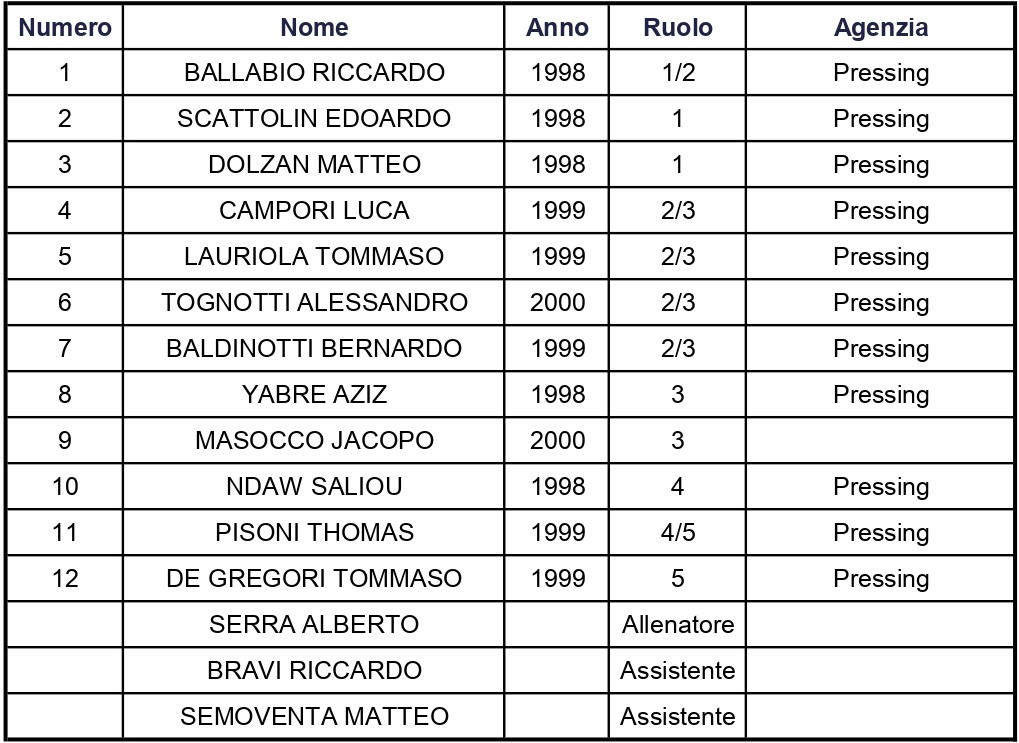 | Numero | Nome | Anno | Ruolo | Agenzia |
|---|---|---|---|---|
| 1 | BALLABIO RICCARDO | 1998 | 1/2 | Pressing |
| 2 | SCATTOLIN EDOARDO | 1998 | 1 | Pressing |
| 3 | DOLZAN MATTEO | 1998 | 1 | Pressing |
| 4 | CAMPORI LUCA | 1999 | 2/3 | Pressing |
| 5 | LAURIOLA TOMMASO | 1999 | 2/3 | Pressing |
| 6 | TOGNOTTI ALESSANDRO | 2000 | 2/3 | Pressing |
| 7 | BALDINOTTI BERNARDO | 1999 | 2/3 | Pressing |
| 8 | YABRE AZIZ | 1998 | 3 | Pressing |
| 9 | MASOCCO JACOPO | 2000 | 3 | |
| 10 | NDAW SALIOU | 1998 | 4 | Pressing |
| 11 | PISONI THOMAS | 1999 | 4/5 | Pressing |
| 12 | DE GREGORI TOMMASO | 1999 | 5 | Pressing |
| | SERRA ALBERTO | | Allenatore | |
| | BRAVI RICCARDO | | Assistente | |
| | SEMOVENTA MATTEO | | Assistente | |